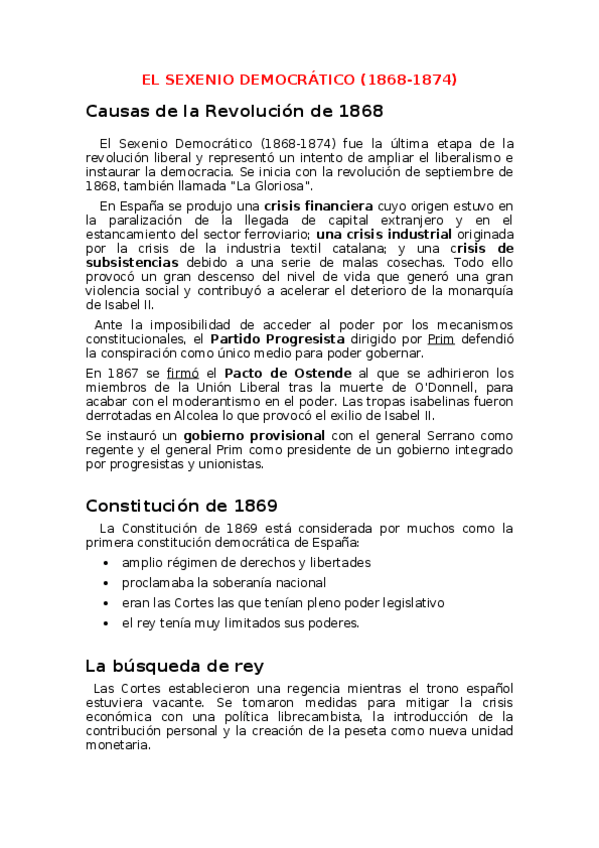 EL SEXENIO DEMOCRÁTICO (1868-1874)

Causas de la Revolución de 1868

El Sexenio Democrático (1868-1874) fue la última etapa de la revolución liberal y representó un intento de ampliar el liberalismo e instaurar la democracia. Se inicia con la revolución de septiembre de 1868, también llamada "La Gloriosa".

En España se produjo una crisis financiera cuyo origen estuvo en la paralización de la llegada de capital extranjero y en el estancamiento del sector ferroviario; una crisis industrial originada por la crisis de la industria textil catalana; y una crisis de subsistencias debido a una serie de malas cosechas. Todo ello provocó un gran descenso del nivel de vida que generó una gran violencia social y contribuyó a acelerar el deterioro de la monarquía de Isabel II.

Ante la imposibilidad de acceder al poder por los mecanismos constitucionales, el Partido Progresista dirigido por Prim defendió la conspiración como único medio para poder gobernar.

En 1867 se firmó el Pacto de Ostende al que se adhirieron los miembros de la Unión Liberal tras la muerte de O'Donnell, para acabar con el moderantismo en el poder. Las tropas isabelinas fueron derrotadas en Alcolea lo que provocó el exilio de Isabel II.

Se instauró un gobierno provisional con el general Serrano como regente y el general Prim como presidente de un gobierno integrado por progresistas y unionistas.

Constitución de 1869

La Constitución de 1869 está considerada por muchos como la primera constitución democrática de España:

• amplio régimen de derechos y libertades
• proclamaba la soberanía nacional
• eran las Cortes las que tenían pleno poder legislativo
• el rey tenía muy limitados sus poderes.

La búsqueda de rey

Las Cortes establecieron una regencia mientras el trono español estuviera vacante. Se tomaron medidas para mitigar la crisis económica con una política librecambista, la introducción de la contribución personal y la creación de la peseta como nueva unidad monetaria.